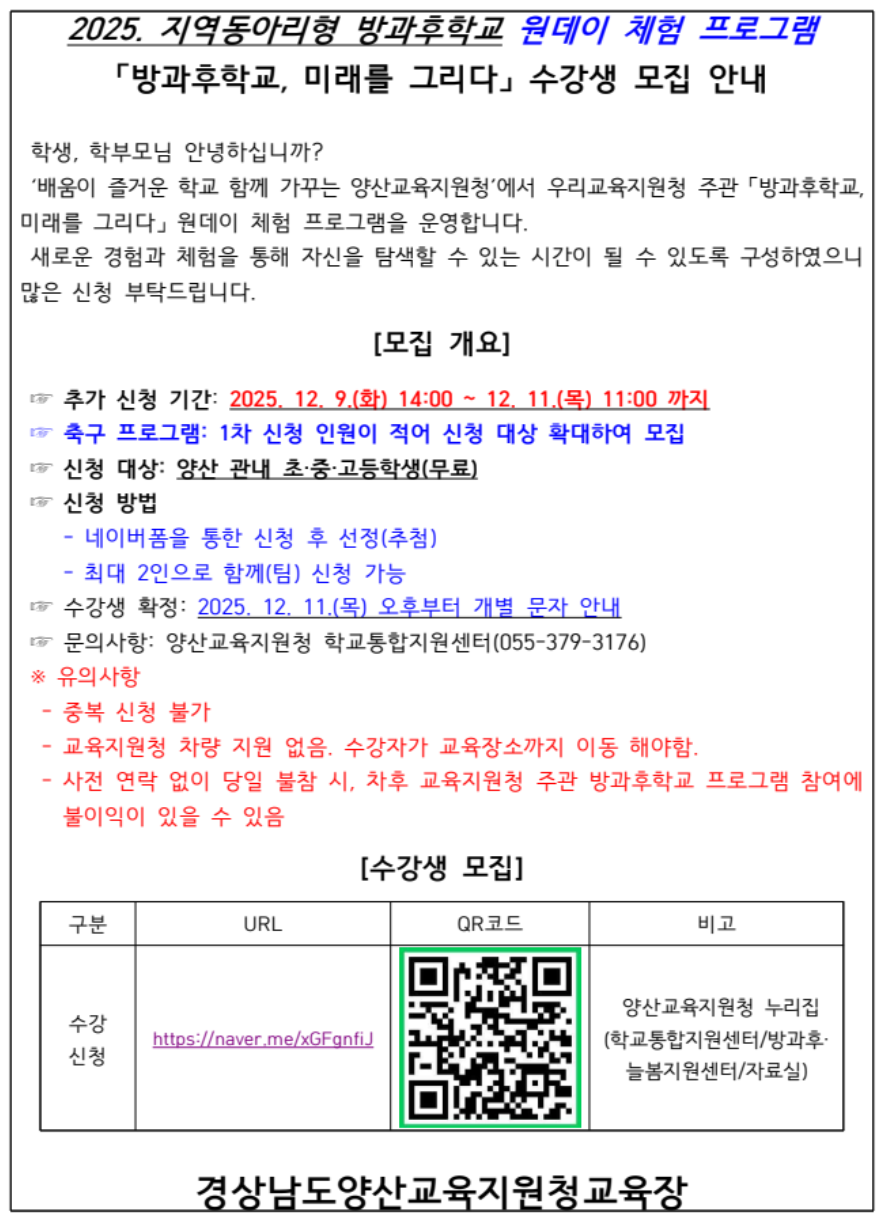 2025. 지역동아리형 방과후학교 원데이 체험 프로그램
「방과후학교, 미래를 그리다」 수강생 모집 안내

학생, 학부모님 안녕하십니까?
'배움이 즐거운 학교 함께 가꾸는 양산교육지원청'에서 우리교육지원청 주관 「방과후학교, 미래를 그리다」 원데이 체험 프로그램을 운영합니다.
새로운 경험과 체험을 통해 자신을 탐색할 수 있는 시간이 될 수 있도록 구성하였으니 많은 신청 부탁드립니다.

[모집 개요]

☞ 추가 신청 기간: 2025. 12. 9.(화) 14:00 ~ 12. 11.(목) 11:00 까지
☞ 축구 프로그램: 1차 신청 인원이 적어 신청 대상 확대하여 모집
☞ 신청 대상: 양산 관내 초·중·고등학생(무료)
☞ 신청 방법
- 네이버폼을 통한 신청 후 선정(추첨)
- 최대 2인으로 함께(팀) 신청 가능
☞ 수강생 확정: 2025. 12. 11.(목) 오후부터 개별 문자 안내
☞ 문의사항: 양산교육지원청 학교통합지원센터(055-379-3176)
※ 유의사항
- 중복 신청 불가
- 교육지원청 차량 지원 없음. 수강자가 교육장소까지 이동 해야함.
- 사전 연락 없이 당일 불참 시, 차후 교육지원청 주관 방과후학교 프로그램 참여에 불이익이 있을 수 있음

[수강생 모집]

| 구분 | URL | QR코드 | 비고 |
|---|---|---|---|
| 수강 신청 | https://naver.me/xGFgnfiJ | | 양산교육지원청 누리집 (학교통합지원센터/방과후·늘봄지원센터/자료실) |

경상남도양산교육지원청교육장